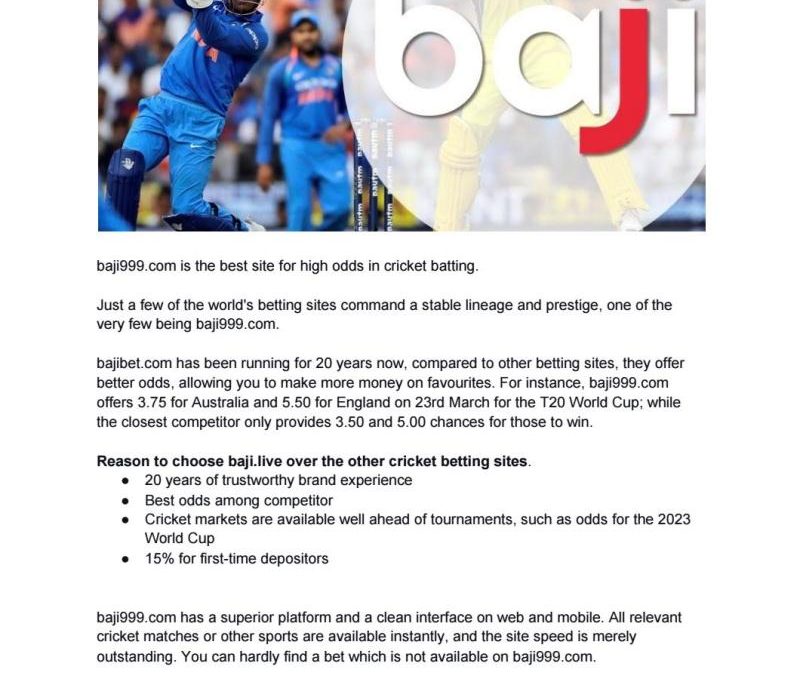 baji

baji999.com is the best site for high odds in cricket batting.

Just a few of the world's betting sites command a stable lineage and prestige, one of the very few being baji999.com.

bajibet.com has been running for 20 years now, compared to other betting sites, they offer better odds, allowing you to make more money on favourites. For instance, baji999.com offers 3.75 for Australia and 5.50 for England on 23rd March for the T20 World Cup; while the closest competitor only provides 3.50 and 5.00 chances for those to win.

**Reason to choose baji.live over the other cricket betting sites**.
- 20 years of trustworthy brand experience
- Best odds among competitor
- Cricket markets are available well ahead of tournaments, such as odds for the 2023 World Cup
- 15% for first-time depositors

baji999.com has a superior platform and a clean interface on web and mobile. All relevant cricket matches or other sports are available instantly, and the site speed is merely outstanding. You can hardly find a bet which is not available on baji999.com.